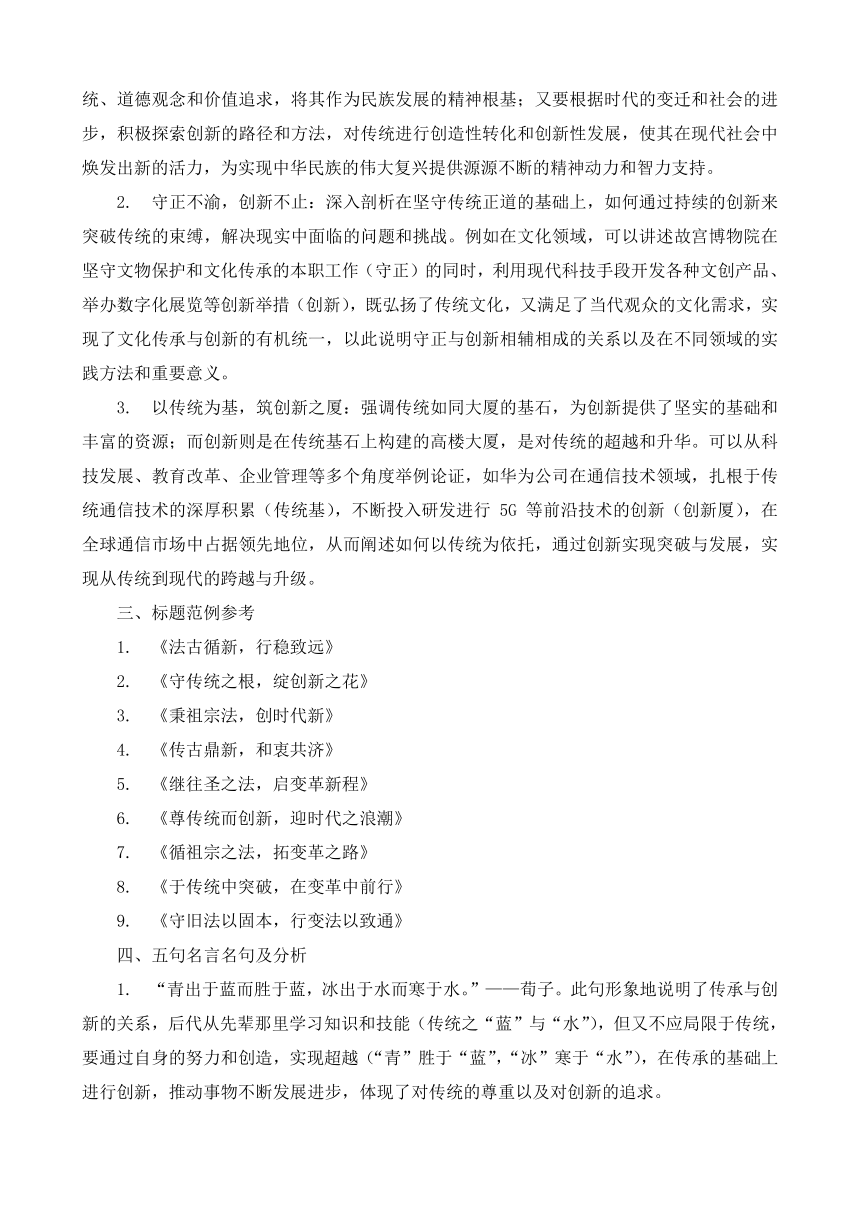 统、道德观念和价值追求，将其作为民族发展的精神根基；又要根据时代的变迁和社会的进步，积极探索创新的路径和方法，对传统进行创造性转化和创新性发展，使其在现代社会中焕发出新的活力，为实现中华民族的伟大复兴提供源源不断的精神动力和智力支持。

2. 守正不渝，创新不止：深入剖析在坚守传统正道的基础上，如何通过持续的创新来突破传统的束缚，解决现实中面临的问题和挑战。例如在文化领域，可以讲述故宫博物院在坚守文物保护和文化传承的本职工作（守正）的同时，利用现代科技手段开发各种文创产品、举办数字化展览等创新举措（创新），既弘扬了传统文化，又满足了当代观众的文化需求，实现了文化传承与创新的有机统一，以此说明守正与创新相辅相成的关系以及在不同领域的实践方法和重要意义。

3. 以传统为基，筑创新之厦：强调传统如同大厦的基石，为创新提供了坚实的基础和丰富的资源；而创新则是在传统基石上构建的高楼大厦，是对传统的超越和升华。可以从科技发展、教育改革、企业管理等多个角度举例论证，如华为公司在通信技术领域，扎根于传统通信技术的深厚积累（传统基），不断投入研发进行 5G 等前沿技术的创新（创新厦），在全球通信市场中占据领先地位，从而阐述如何以传统为依托，通过创新实现突破与发展，实现从传统到现代的跨越与升级。

三、标题范例参考

1. 《法古循新，行稳致远》

2. 《守传统之根，绽创新之花》

3. 《秉祖宗法，创时代新》

4. 《传古鼎新，和衷共济》

5. 《继往圣之法，启变革新程》

6. 《尊传统而创新，迎时代之浪潮》

7. 《循祖宗之法，拓变革之路》

8. 《于传统中突破，在变革中前行》

9. 《守旧法以固本，行变法以致通》

四、五句名言名句及分析

1. “青出于蓝而胜于蓝，冰出于水而寒于水。”——荀子。此句形象地说明了传承与创新的关系，后代从先辈那里学习知识和技能（传统之“蓝”与“水”），但又不应局限于传统，要通过自身的努力和创造，实现超越（“青”胜于“蓝”，“冰”寒于“水”），在传承的基础上进行创新，推动事物不断发展进步，体现了对传统的尊重以及对创新的追求。